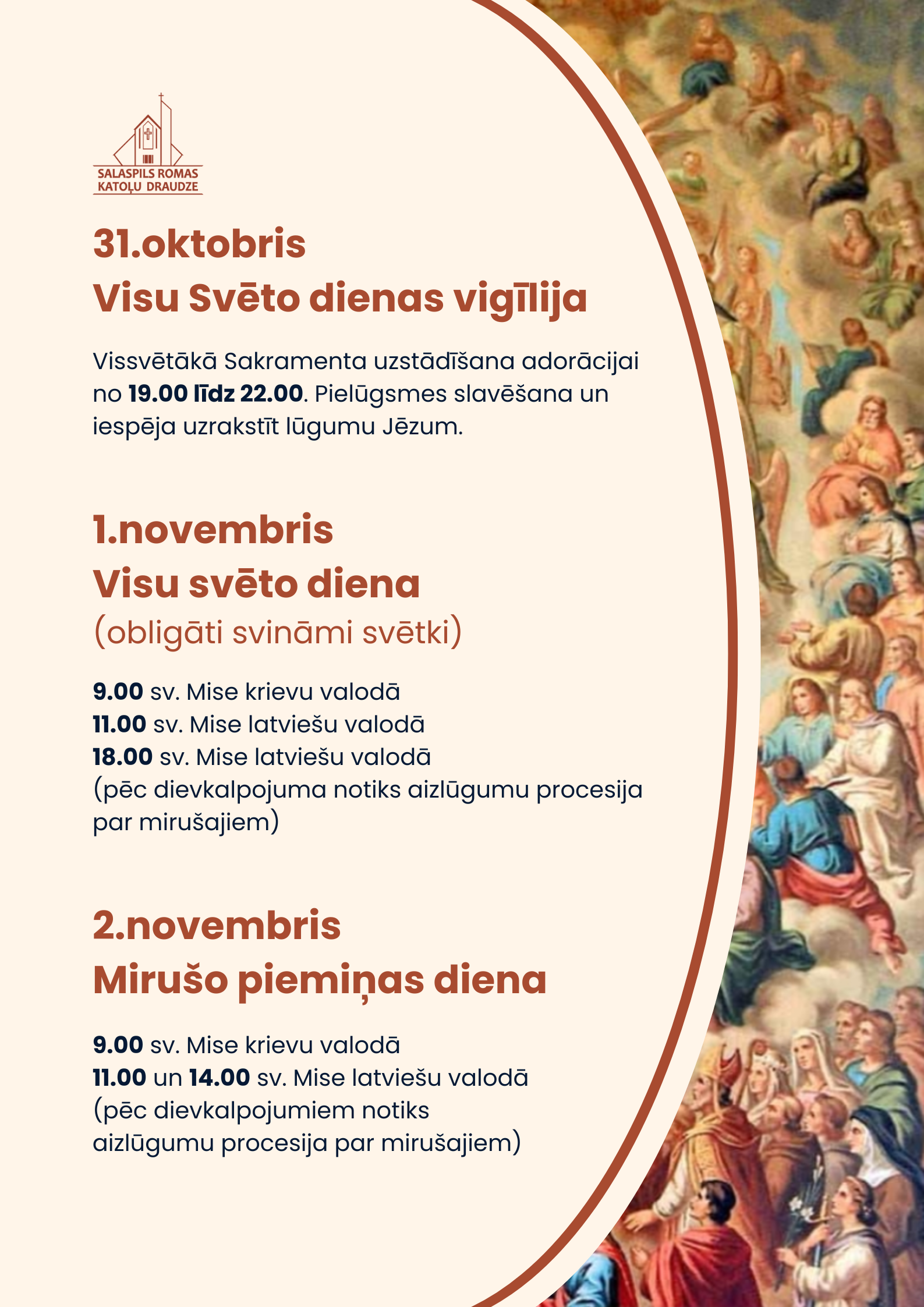 SALASPILS ROMAS KATOĻU DRAUDZE

31.oktobris
Visu Svēto dienas vigīlija

Vissvētākā Sakramenta uzstādīšana adorācijai no 19.00 līdz 22.00. Pielūgsmes slavēšana un iespēja uzrakstīt lūgumu Jēzum.

1.novembris
Visu svēto diena
(obligāti svināmi svētki)

9.00 sv. Mise krievu valodā
11.00 sv. Mise latviešu valodā
18.00 sv. Mise latviešu valodā
(pēc dievkalpojuma notiks aizlūgumu procesija par mirušajiem)

2.novembris
Mirušo piemiņas diena

9.00 sv. Mise krievu valodā
11.00 un 14.00 sv. Mise latviešu valodā
(pēc dievkalpojumiem notiks aizlūgumu procesija par mirušajiem)